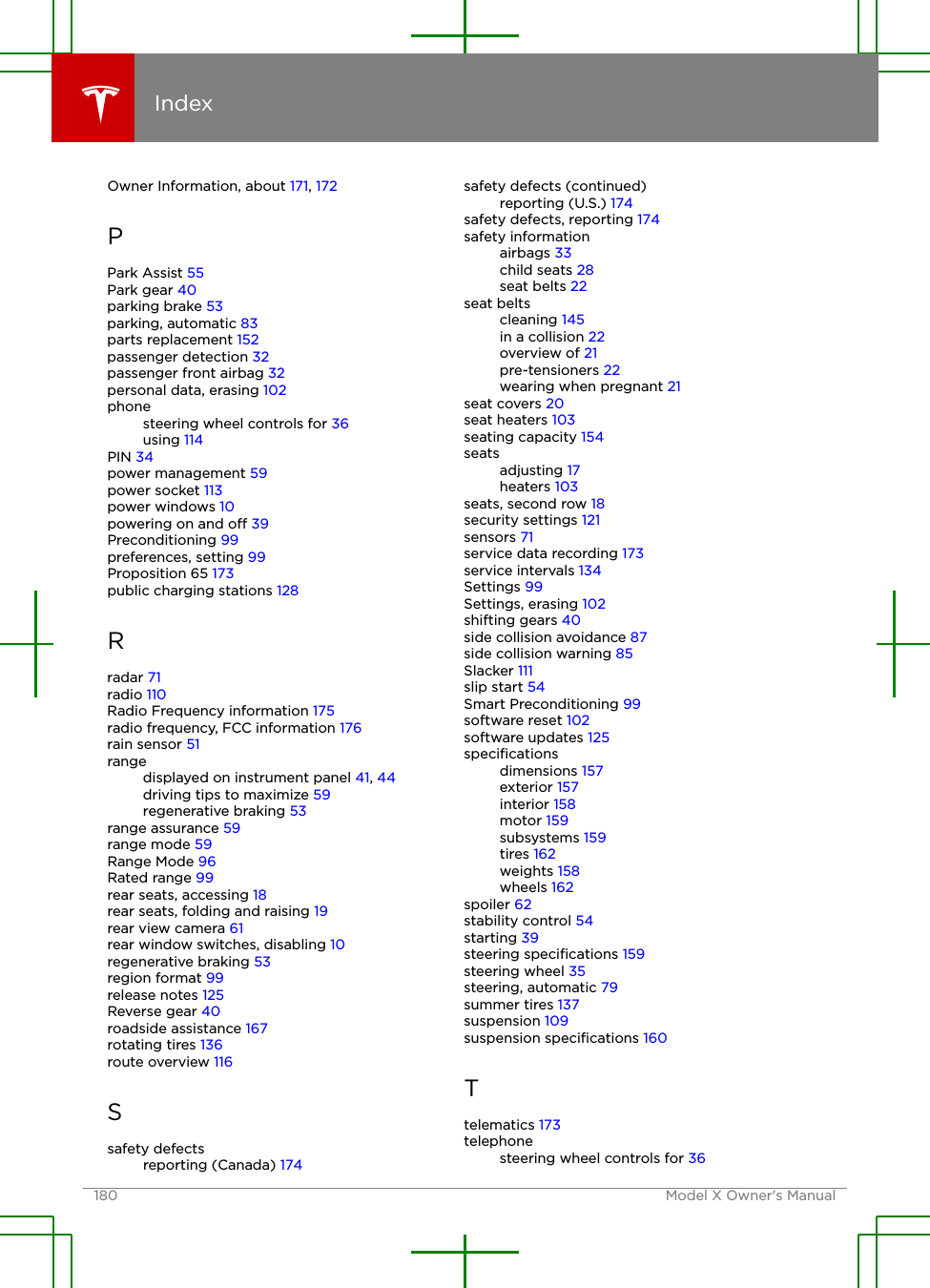 Index

Owner Information, about 171, 172

P

Park Assist 55
Park gear 40
parking brake 53
parking, automatic 83
parts replacement 152
passenger detection 32
passenger front airbag 32
personal data, erasing 102
phone
steering wheel controls for 36
using 114
PIN 34
power management 59
power socket 113
power windows 10
powering on and off 39
Preconditioning 99
preferences, setting 99
Proposition 65 173
public charging stations 128

R

radar 71
radio 110
Radio Frequency information 175
radio frequency, FCC information 176
rain sensor 51
range
displayed on instrument panel 41, 44
driving tips to maximize 59
regenerative braking 53
range assurance 59
range mode 59
Range Mode 96
Rated range 99
rear seats, accessing 18
rear seats, folding and raising 19
rear view camera 61
rear window switches, disabling 10
regenerative braking 53
region format 99
release notes 125
Reverse gear 40
roadside assistance 167
rotating tires 136
route overview 116

S

safety defects
reporting (Canada) 174
safety defects (continued)
reporting (U.S.) 174
safety defects, reporting 174
safety information
airbags 33
child seats 28
seat belts 22
seat belts
cleaning 145
in a collision 22
overview of 21
pre-tensioners 22
wearing when pregnant 21
seat covers 20
seat heaters 103
seating capacity 154
seats
adjusting 17
heaters 103
seats, second row 18
security settings 121
sensors 71
service data recording 173
service intervals 134
Settings 99
Settings, erasing 102
shifting gears 40
side collision avoidance 87
side collision warning 85
Slacker 111
slip start 54
Smart Preconditioning 99
software reset 102
software updates 125
specifications
dimensions 157
exterior 157
interior 158
motor 159
subsystems 159
tires 162
weights 158
wheels 162
spoiler 62
stability control 54
starting 39
steering specifications 159
steering wheel 35
steering, automatic 79
summer tires 137
suspension 109
suspension specifications 160

T

telematics 173
telephone
steering wheel controls for 36

180 Model X Owner's Manual